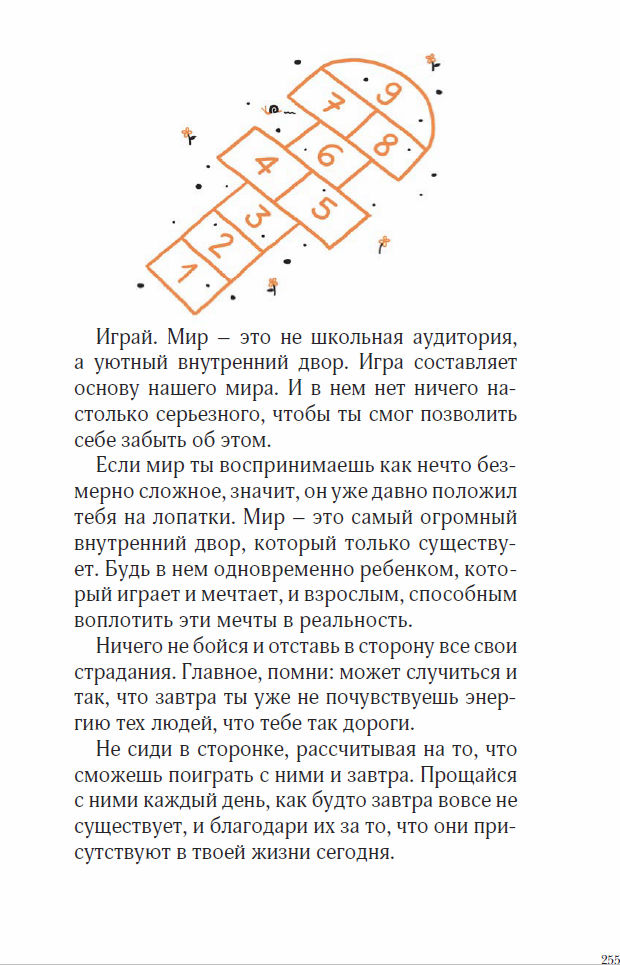 1 2 3 4 5 6 7 8 9

Играй. Мир – это не школьная аудитория, а уютный внутренний двор. Игра составляет основу нашего мира. И в нем нет ничего настолько серьезного, чтобы ты смог позволить себе забыть об этом.

Если мир ты воспринимаешь как нечто безмерно сложное, значит, он уже давно положил тебя на лопатки. Мир – это самый огромный внутренний двор, который только существует. Будь в нем одновременно ребенком, который играет и мечтает, и взрослым, способным воплотить эти мечты в реальность.

Ничего не бойся и отставь в сторону все свои страдания. Главное, помни: может случиться и так, что завтра ты уже не почувствуешь энергию тех людей, что тебе так дороги.

Не сиди в сторонке, рассчитывая на то, что сможешь поиграть с ними и завтра. Прощайся с ними каждый день, как будто завтра вовсе не существует, и благодари их за то, что они присутствуют в твоей жизни сегодня.

255